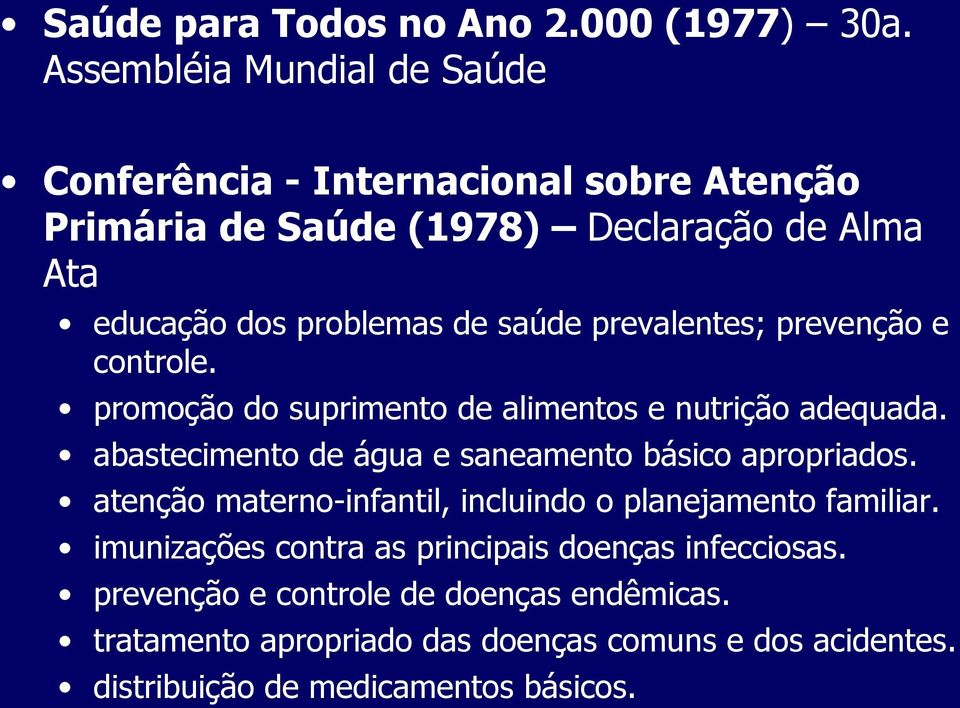 • Saúde para Todos no Ano 2.000 (1977) – 30a. Assembléia Mundial de Saúde

• Conferência - Internacional sobre Atenção Primária de Saúde (1978) – Declaração de Alma Ata
• educação dos problemas de saúde prevalentes; prevenção e controle.
• promoção do suprimento de alimentos e nutrição adequada.
• abastecimento de água e saneamento básico apropriados.
• atenção materno-infantil, incluindo o planejamento familiar.
• imunizações contra as principais doenças infecciosas.
• prevenção e controle de doenças endêmicas.
• tratamento apropriado das doenças comuns e dos acidentes.
• distribuição de medicamentos básicos.